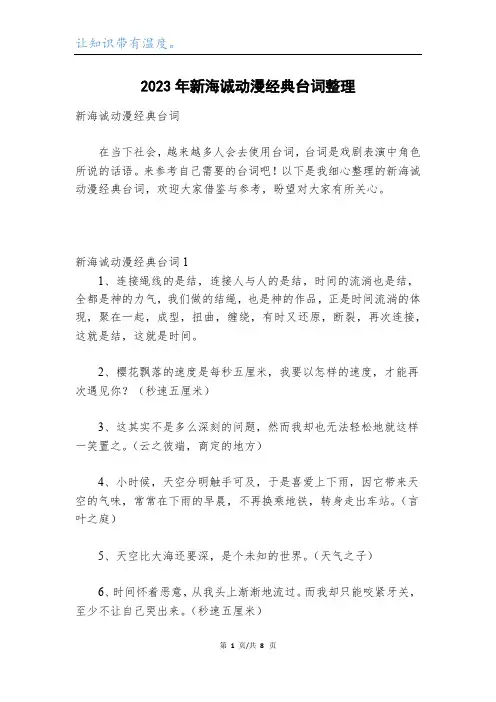 让知识带有温度。

2023年新海诚动漫经典台词整理

新海诚动漫经典台词

在当下社会，越来越多人会去使用台词，台词是戏剧表演中角色所说的话语。来参考自己需要的台词吧！以下是我细心整理的新海诚动漫经典台词，欢迎大家借鉴与参考，盼望对大家有所关心。

新海诚动漫经典台词1

1、连接绳线的是结，连接人与人的是结，时间的流淌也是结，全都是神的力气，我们做的结绳，也是神的作品，正是时间流淌的体现，聚在一起，成型，扭曲，缠绕，有时又还原，断裂，再次连接，这就是结，这就是时间。

2、樱花飘落的速度是每秒五厘米，我要以怎样的速度，才能再次遇见你？（秒速五厘米）

3、这其实不是多么深刻的问题，然而我却也无法轻松地就这样一笑置之。（云之彼端，商定的地方）

4、小时候，天空分明触手可及，于是喜爱上下雨，因它带来天空的气味，常常在下雨的早晨，不再换乘地铁，转身走出车站。（言叶之庭）

5、天空比大海还要深，是个未知的世界。（天气之子）

6、时间怀着恶意，从我头上渐渐地流过。而我却只能咬紧牙关，至少不让自己哭出来。（秒速五厘米）

第 1 页/共 8 页